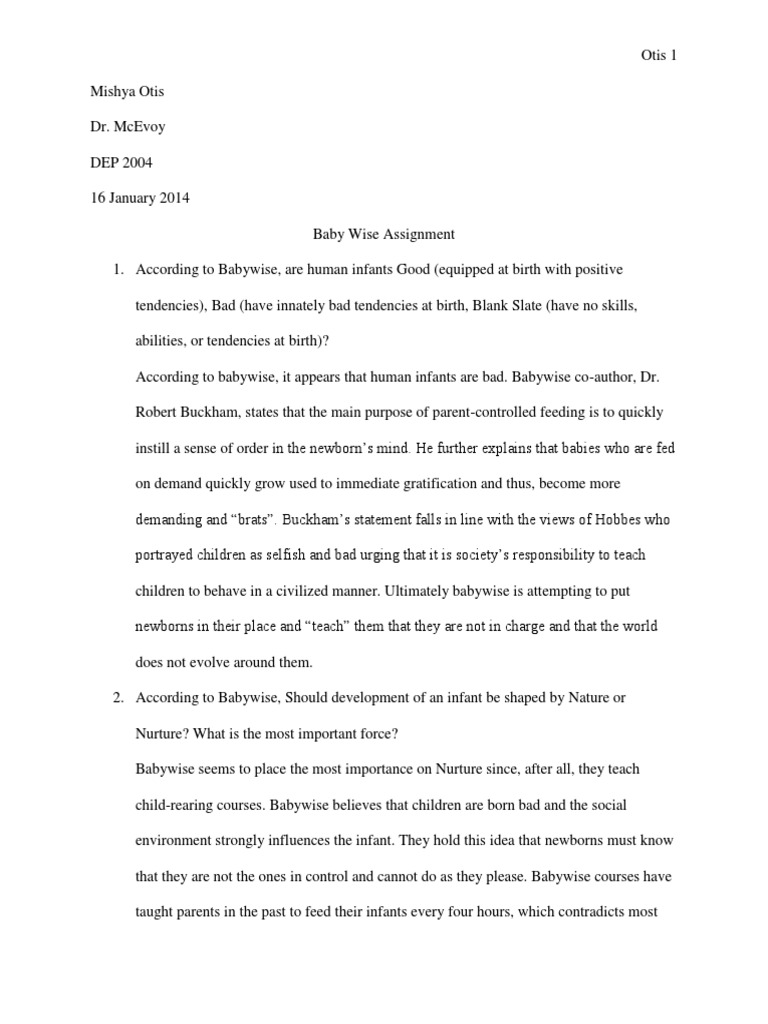 Otis 1

Mishya Otis

Dr. McEvoy

DEP 2004

16 January 2014

Baby Wise Assignment

1. According to Babywise, are human infants Good (equipped at birth with positive tendencies), Bad (have innately bad tendencies at birth, Blank Slate (have no skills, abilities, or tendencies at birth)?

According to babywise, it appears that human infants are bad. Babywise co-author, Dr. Robert Buckham, states that the main purpose of parent-controlled feeding is to quickly instill a sense of order in the newborn's mind. He further explains that babies who are fed on demand quickly grow used to immediate gratification and thus, become more demanding and "brats". Buckham's statement falls in line with the views of Hobbes who portrayed children as selfish and bad urging that it is society's responsibility to teach children to behave in a civilized manner. Ultimately babywise is attempting to put newborns in their place and "teach" them that they are not in charge and that the world does not evolve around them.

2. According to Babywise, Should development of an infant be shaped by Nature or Nurture? What is the most important force?

Babywise seems to place the most importance on Nurture since, after all, they teach child-rearing courses. Babywise believes that children are born bad and the social environment strongly influences the infant. They hold this idea that newborns must know that they are not the ones in control and cannot do as they please. Babywise courses have taught parents in the past to feed their infants every four hours, which contradicts most